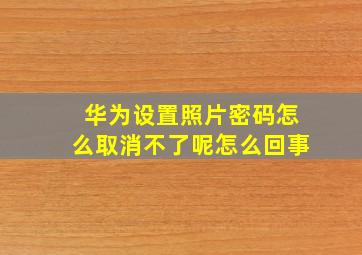 华为设置照片密码怎么取消不了呢怎么回事